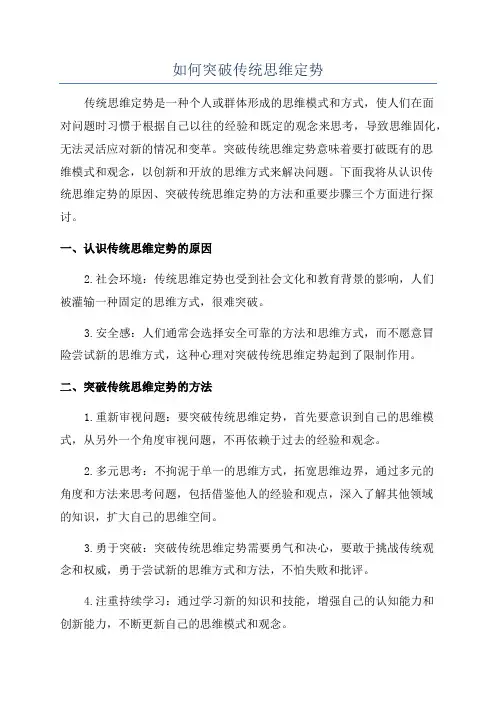 如何突破传统思维定势

传统思维定势是一种个人或群体形成的思维模式和方式，使人们在面对问题时习惯于根据自己以往的经验和既定的观念来思考，导致思维固化，无法灵活应对新的情况和变革。突破传统思维定势意味着要打破既有的思维模式和观念，以创新和开放的思维方式来解决问题。下面我将从认识传统思维定势的原因、突破传统思维定势的方法和重要步骤三个方面进行探讨。

一、认识传统思维定势的原因

2.社会环境：传统思维定势也受到社会文化和教育背景的影响，人们被灌输一种固定的思维方式，很难突破。

3.安全感：人们通常会选择安全可靠的方法和思维方式，而不愿意冒险尝试新的思维方式，这种心理对突破传统思维定势起到了限制作用。

二、突破传统思维定势的方法

1.重新审视问题：要突破传统思维定势，首先要意识到自己的思维模式，从另外一个角度审视问题，不再依赖于过去的经验和观念。

2.多元思考：不拘泥于单一的思维方式，拓宽思维边界，通过多元的角度和方法来思考问题，包括借鉴他人的经验和观点，深入了解其他领域的知识，扩大自己的思维空间。

3.勇于突破：突破传统思维定势需要勇气和决心，要敢于挑战传统观念和权威，勇于尝试新的思维方式和方法，不怕失败和批评。

4.注重持续学习：通过学习新的知识和技能，增强自己的认知能力和创新能力，不断更新自己的思维模式和观念。